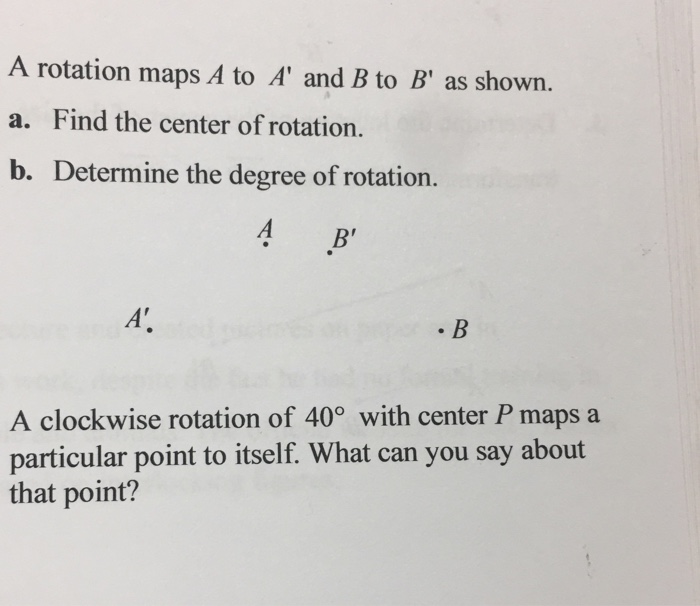 A rotation maps $A$ to $A'$ and $B$ to $B'$ as shown.

a. Find the center of rotation.

b. Determine the degree of rotation.

$A$ $B'$

$A'$ $B$

A clockwise rotation of $40°$ with center $P$ maps a particular point to itself. What can you say about that point?